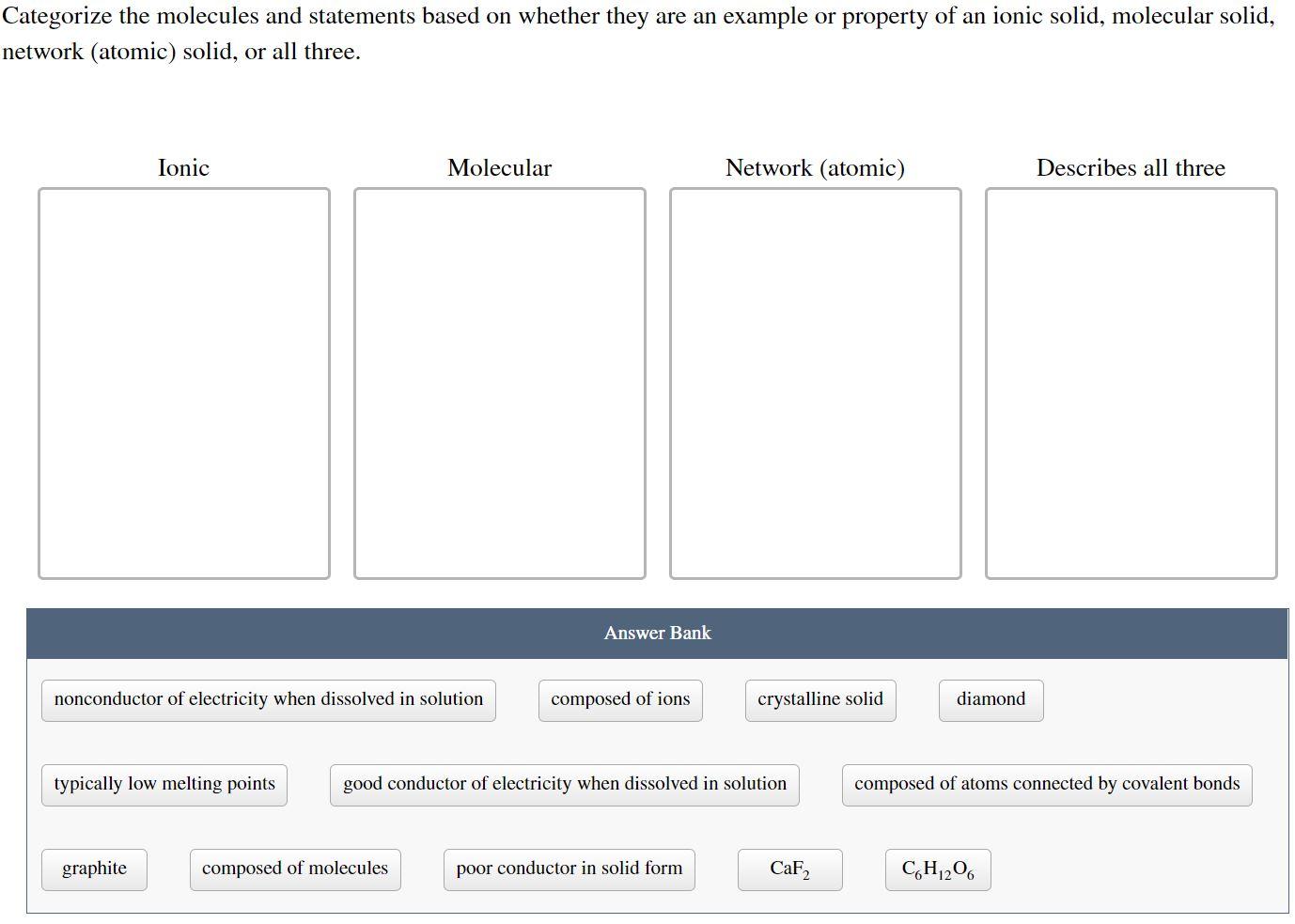 Categorize the molecules and statements based on whether they are an example or property of an ionic solid, molecular solid, network (atomic) solid, or all three.

Ionic

Molecular

Network (atomic)

Describes all three

Answer Bank

nonconductor of electricity when dissolved in solution

composed of ions

crystalline solid

diamond

typically low melting points

good conductor of electricity when dissolved in solution

composed of atoms connected by covalent bonds

graphite

composed of molecules

poor conductor in solid form

$CaF_2$

$C_6H_{12}O_6$